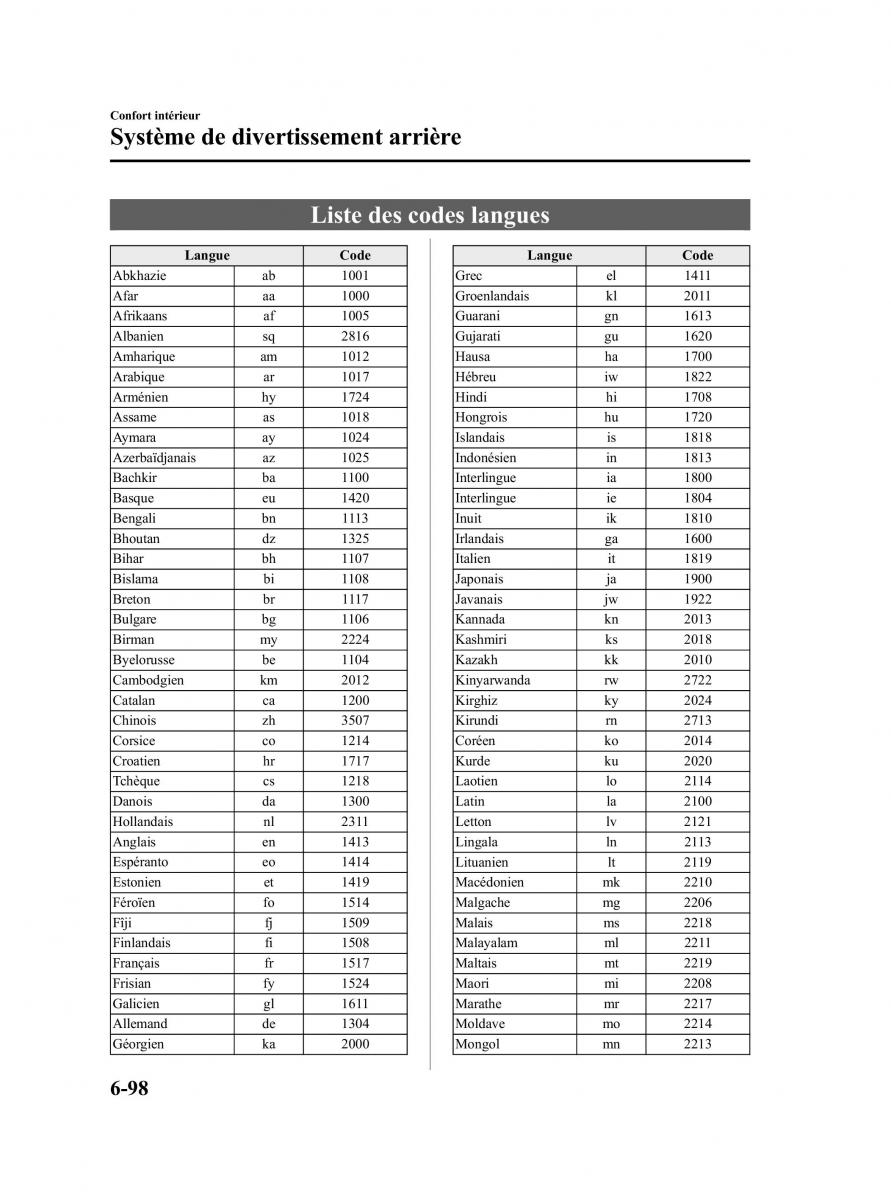 Confort intérieur
Système de divertissement arrière

Liste des codes langues

| Langue | | Code |
|---|---|---|
| Abkhazie | ab | 1001 |
| Afar | aa | 1000 |
| Afrikaans | af | 1005 |
| Albanien | sq | 2816 |
| Amharique | am | 1012 |
| Arabique | ar | 1017 |
| Arménien | hy | 1724 |
| Assame | as | 1018 |
| Aymara | ay | 1024 |
| Azerbaïdjanais | az | 1025 |
| Bachkir | ba | 1100 |
| Basque | eu | 1420 |
| Bengali | bn | 1113 |
| Bhoutan | dz | 1325 |
| Bihar | bh | 1107 |
| Bislama | bi | 1108 |
| Breton | br | 1117 |
| Bulgare | bg | 1106 |
| Birman | my | 2224 |
| Byelorusse | be | 1104 |
| Cambodgien | km | 2012 |
| Catalan | ca | 1200 |
| Chinois | zh | 3507 |
| Corsice | co | 1214 |
| Croatien | hr | 1717 |
| Tchèque | cs | 1218 |
| Danois | da | 1300 |
| Hollandais | nl | 2311 |
| Anglais | en | 1413 |
| Espéranto | eo | 1414 |
| Estonien | et | 1419 |
| Féroïen | fo | 1514 |
| Fiji | fj | 1509 |
| Finlandais | fi | 1508 |
| Français | fr | 1517 |
| Frisian | fy | 1524 |
| Galicien | gl | 1611 |
| Allemand | de | 1304 |
| Géorgien | ka | 2000 |

| Langue | | Code |
|---|---|---|
| Grec | el | 1411 |
| Groenlandais | kl | 2011 |
| Guarani | gn | 1613 |
| Gujarati | gu | 1620 |
| Hausa | ha | 1700 |
| Hébreu | iw | 1822 |
| Hindi | hi | 1708 |
| Hongrois | hu | 1720 |
| Islandais | is | 1818 |
| Indonésien | in | 1813 |
| Interlingue | ia | 1800 |
| Interlingue | ie | 1804 |
| Inuit | ik | 1810 |
| Irlandais | ga | 1600 |
| Italien | it | 1819 |
| Japonais | ja | 1900 |
| Javanais | jw | 1922 |
| Kannada | kn | 2013 |
| Kashmiri | ks | 2018 |
| Kazakh | kk | 2010 |
| Kinyarwanda | rw | 2722 |
| Kirghiz | ky | 2024 |
| Kirundi | rn | 2713 |
| Coréen | ko | 2014 |
| Kurde | ku | 2020 |
| Laotien | lo | 2114 |
| Latin | la | 2100 |
| Letton | lv | 2121 |
| Lingala | ln | 2113 |
| Lituanien | lt | 2119 |
| Macédonien | mk | 2210 |
| Malgache | mg | 2206 |
| Malais | ms | 2218 |
| Malayalam | ml | 2211 |
| Maltais | mt | 2219 |
| Maori | mi | 2208 |
| Marathe | mr | 2217 |
| Moldave | mo | 2214 |
| Mongol | mn | 2213 |

6-98